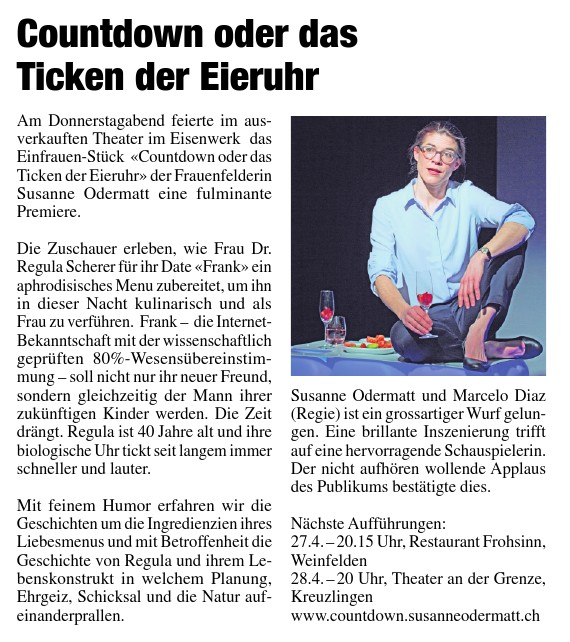 Countdown oder das Ticken der Eieruhr

Am Donnerstagabend feierte im ausverkauften Theater im Eisenwerk das Einfrauen-Stück «Countdown oder das Ticken der Eieruhr» der Frauenfelderin Susanne Odermatt eine fulminante Premiere.

Die Zuschauer erleben, wie Frau Dr. Regula Scherer für ihr Date «Frank» ein aphrodisisches Menu zubereitet, um ihn in dieser Nacht kulinarisch und als Frau zu verführen. Frank – die Internet-Bekanntschaft mit der wissenschaftlich geprüften 80%-Wesensübereinstimmung – soll nicht nur ihr neuer Freund, sondern gleichzeitig der Mann ihrer zukünftigen Kinder werden. Die Zeit drängt. Regula ist 40 Jahre alt und ihre biologische Uhr tickt seit langem immer schneller und lauter.

Mit feinem Humor erfahren wir die Geschichten um die Ingredienzien ihres Liebesmenus und mit Betroffenheit die Geschichte von Regula und ihrem Lebenskonstrukt in welchem Planung, Ehrgeiz, Schicksal und die Natur aufeinanderprallen.

Susanne Odermatt und Marcelo Diaz (Regie) ist ein grossartiger Wurf gelungen. Eine brillante Inszenierung trifft auf eine hervorragende Schauspielerin. Der nicht aufhören wollende Applaus des Publikums bestätigte dies.

Nächste Aufführungen:
27.4. – 20.15 Uhr, Restaurant Frohsinn, Weinfelden
28.4. – 20 Uhr, Theater an der Grenze, Kreuzlingen
www.countdown.susanneodermatt.ch